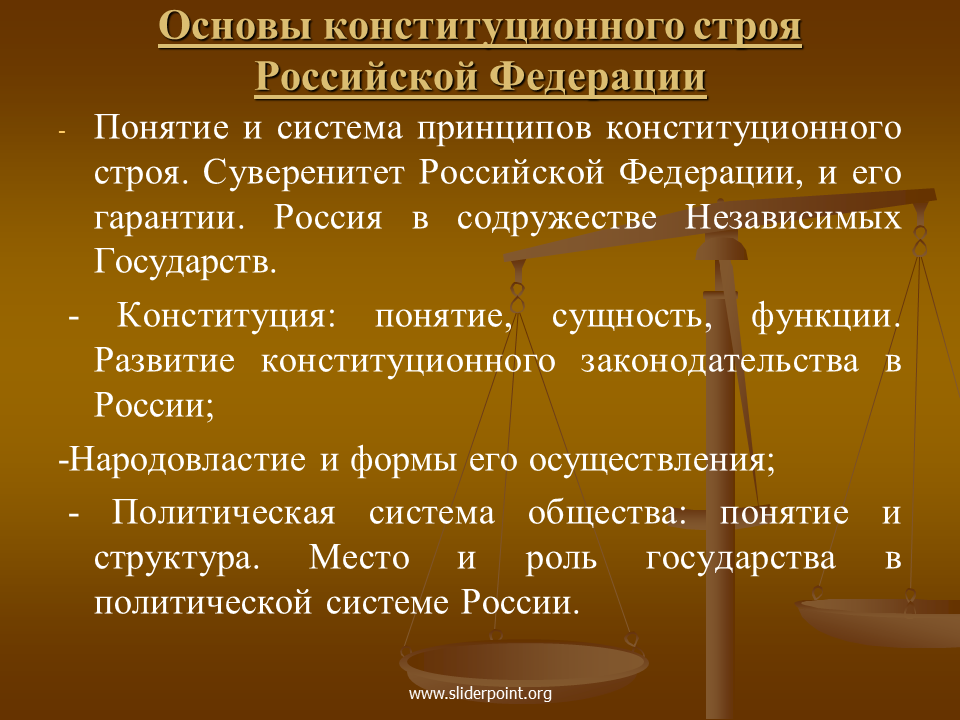 Основы конституционного строя Российской Федерации

- Понятие и система принципов конституционного строя. Суверенитет Российской Федерации, и его гарантии. Россия в содружестве Независимых Государств.

- Конституция: понятие, сущность, функции. Развитие конституционного законодательства в России;

-Народовластие и формы его осуществления;

- Политическая система общества: понятие и структура. Место и роль государства в политической системе России.

www.sliderpoint.org